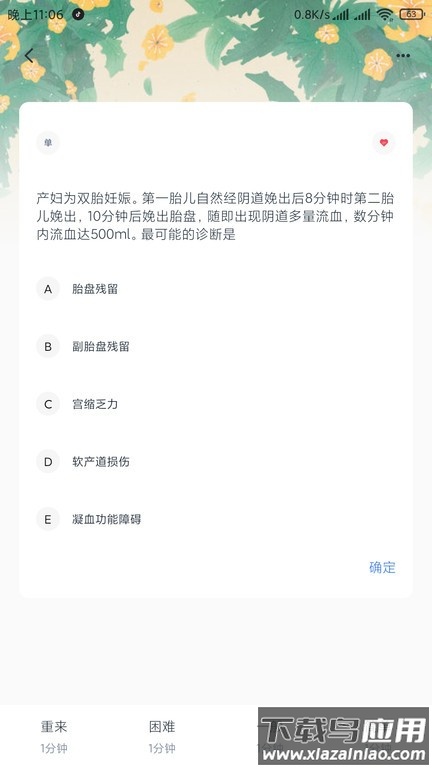 晚上11:06 0.8K/s 63

单

产妇为双胎妊娠。第一胎儿自然经阴道娩出后8分钟时第二胎儿娩出，10分钟后娩出胎盘，随即出现阴道多量流血，数分钟内流血达500ml。最可能的诊断是

A 胎盘残留

B 副胎盘残留

C 宫缩乏力

D 软产道损伤

E 凝血功能障碍

确定

重来 1分钟

困难 1分钟

下载鸟应用 www.xiazainiao.com